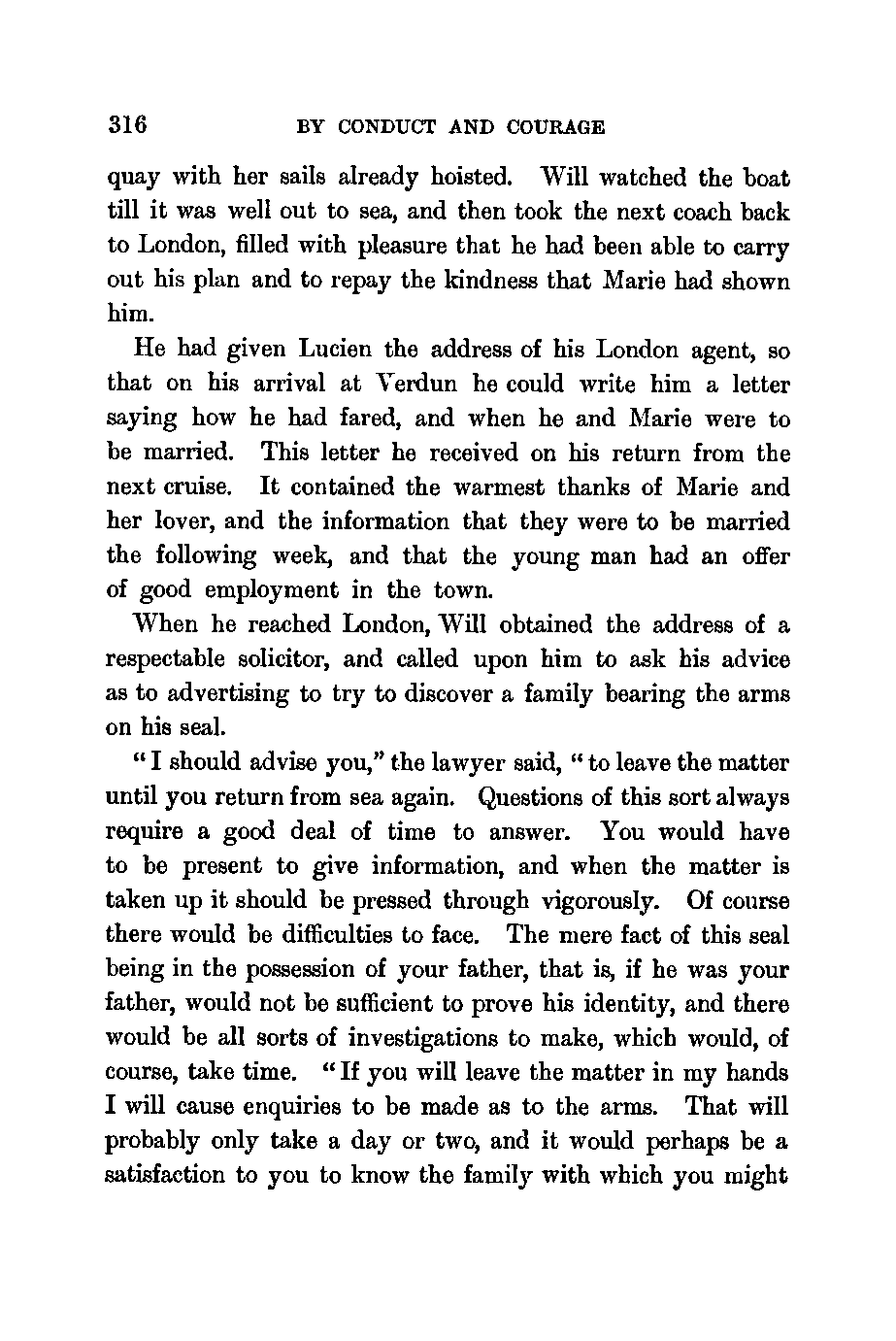 316 BY CONDUCT AND COURAGE

quay with her sails already hoisted. Will watched the boat till it was well out to sea, and then took the next coach back to London, filled with pleasure that he had been able to carry out his plan and to repay the kindness that Marie had shown him.

He had given Lucien the address of his London agent, so that on his arrival at Verdun he could write him a letter saying how he had fared, and when he and Marie were to be married. This letter he received on his return from the next cruise. It contained the warmest thanks of Marie and her lover, and the information that they were to be married the following week, and that the young man had an offer of good employment in the town.

When he reached London, Will obtained the address of a respectable solicitor, and called upon him to ask his advice as to advertising to try to discover a family bearing the arms on his seal.

"I should advise you," the lawyer said, "to leave the matter until you return from sea again. Questions of this sort always require a good deal of time to answer. You would have to be present to give information, and when the matter is taken up it should be pressed through vigorously. Of course there would be difficulties to face. The mere fact of this seal being in the possession of your father, that is, if he was your father, would not be sufficient to prove his identity, and there would be all sorts of investigations to make, which would, of course, take time. "If you will leave the matter in my hands I will cause enquiries to be made as to the arms. That will probably only take a day or two, and it would perhaps be a satisfaction to you to know the family with which you might